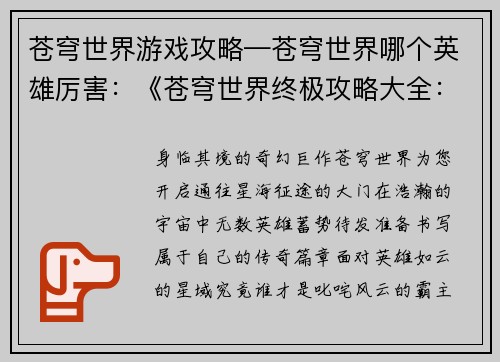 苍穹世界游戏攻略—苍穹世界哪个英雄厉害：《苍穹世界终极攻略大全：

身临其境的奇幻巨作苍穹世界为您开启通往星海征途的大门在浩瀚的宇宙中无数英雄蓄势待发准备书写属于自己的传奇篇章面对英雄如云的星域究竟谁才是叱咤风云的霸主